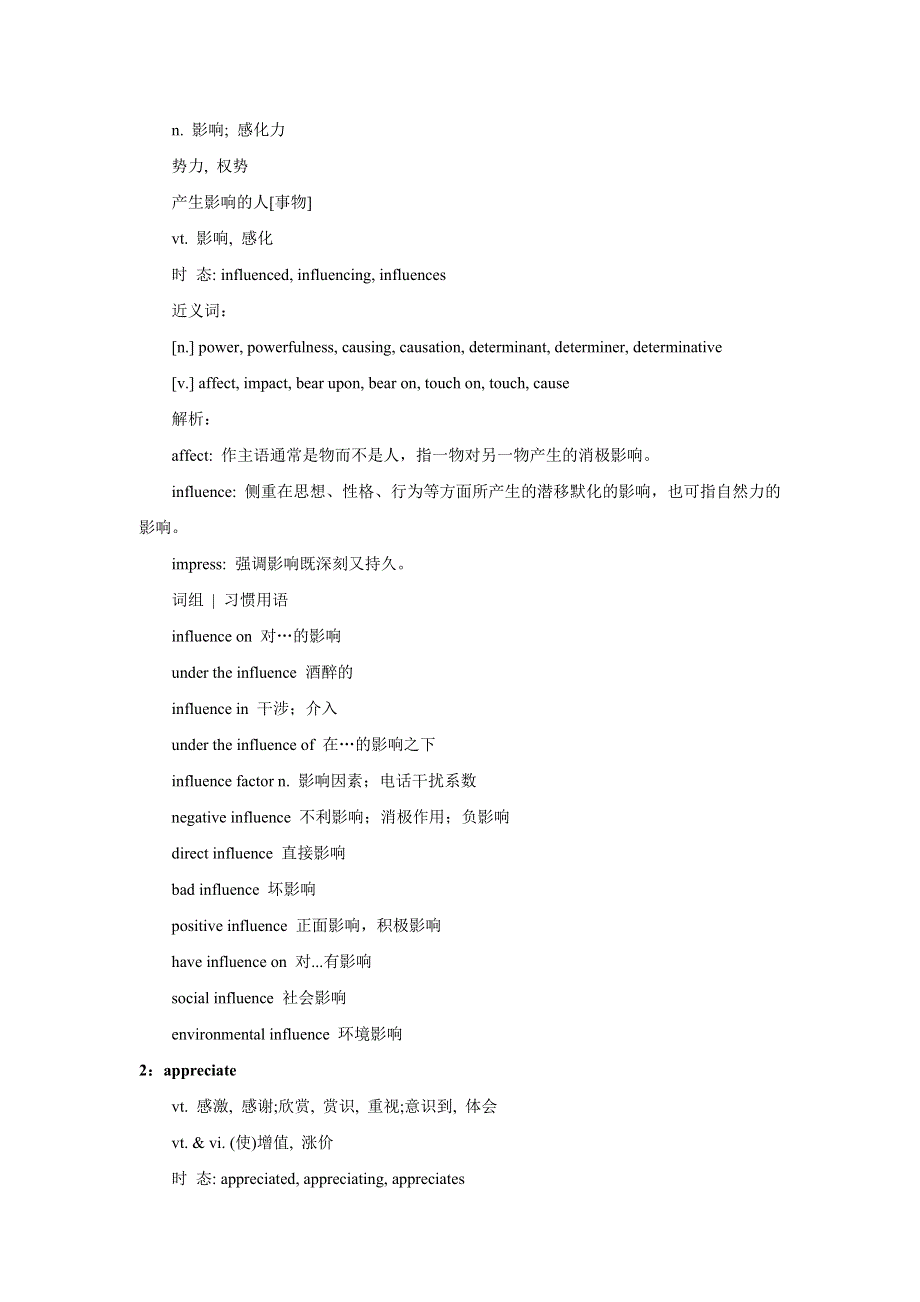 n. 影响; 感化力

势力, 权势

产生影响的人[事物]

vt. 影响, 感化

时 态: influenced, influencing, influences

近义词:

[n.] power, powerfulness, causing, causation, determinant, determiner, determinative

[v.] affect, impact, bear upon, bear on, touch on, touch, cause

解析:

affect: 作主语通常是物而不是人，指一物对另一物产生的消极影响。

influence: 侧重在思想、性格、行为等方面所产生的潜移默化的影响，也可指自然力的影响。

impress: 强调影响既深刻又持久。

词组 | 习惯用语

influence on 对…的影响

under the influence 酒醉的

influence in 干涉；介入

under the influence of 在…的影响之下

influence factor n. 影响因素；电话干扰系数

negative influence 不利影响；消极作用；负影响

direct influence 直接影响

bad influence 坏影响

positive influence 正面影响，积极影响

have influence on 对...有影响

social influence 社会影响

environmental influence 环境影响

2：appreciate

vt. 感激, 感谢;欣赏, 赏识, 重视;意识到, 体会

vt. & vi. (使)增值, 涨价

时 态: appreciated, appreciating, appreciates